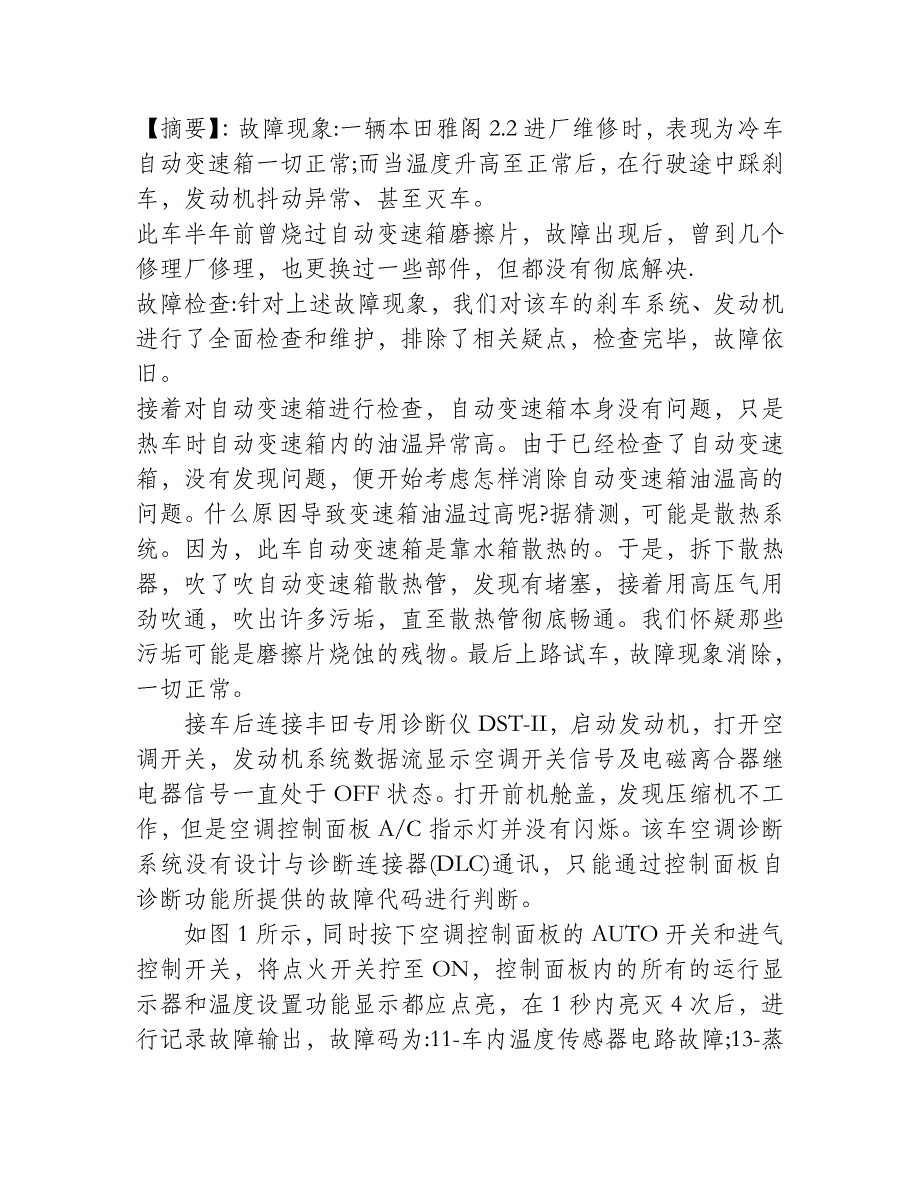 【摘要】: 故障现象:一辆本田雅阁 2.2 进厂维修时，表现为冷车自动变速箱一切正常;而当温度升高至正常后，在行驶途中踩刹车，发动机抖动异常、甚至灭车。
此车半年前曾烧过自动变速箱磨擦片，故障出现后，曾到几个修理厂修理，也更换过一些部件，但都没有彻底解决.
故障检查:针对上述故障现象，我们对该车的刹车系统、发动机进行了全面检查和维护，排除了相关疑点，检查完毕，故障依旧。
接着对自动变速箱进行检查，自动变速箱本身没有问题，只是热车时自动变速箱内的油温异常高。由于已经检查了自动变速箱，没有发现问题，便开始考虑怎样消除自动变速箱油温高的问题。什么原因导致变速箱油温过高呢?据猜测，可能是散热系统。因为，此车自动变速箱是靠水箱散热的。于是，拆下散热器，吹了吹自动变速箱散热管，发现有堵塞，接着用高压气用劲吹通，吹出许多污垢，直至散热管彻底畅通。我们怀疑那些污垢可能是磨擦片烧蚀的残物。最后上路试车，故障现象消除，一切正常。

接车后连接丰田专用诊断仪 DST-II，启动发动机，打开空调开关，发动机系统数据流显示空调开关信号及电磁离合器继电器信号一直处于 OFF 状态。打开前机舱盖，发现压缩机不工作，但是空调控制面板 A/C 指示灯并没有闪烁。该车空调诊断系统没有设计与诊断连接器(DLC)通讯，只能通过控制面板自诊断功能所提供的故障代码进行判断。

如图 1 所示，同时按下空调控制面板的 AUTO 开关和进气控制开关，将点火开关拧至 ON，控制面板内的所有的运行显示器和温度设置功能显示都应点亮，在 1 秒内亮灭 4 次后，进行记录故障输出，故障码为:11-车内温度传感器电路故障;13-蒸